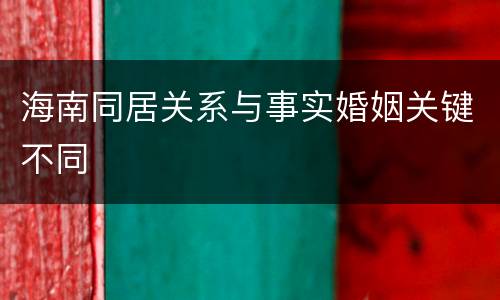 海南同居关系与事实婚姻关键不同